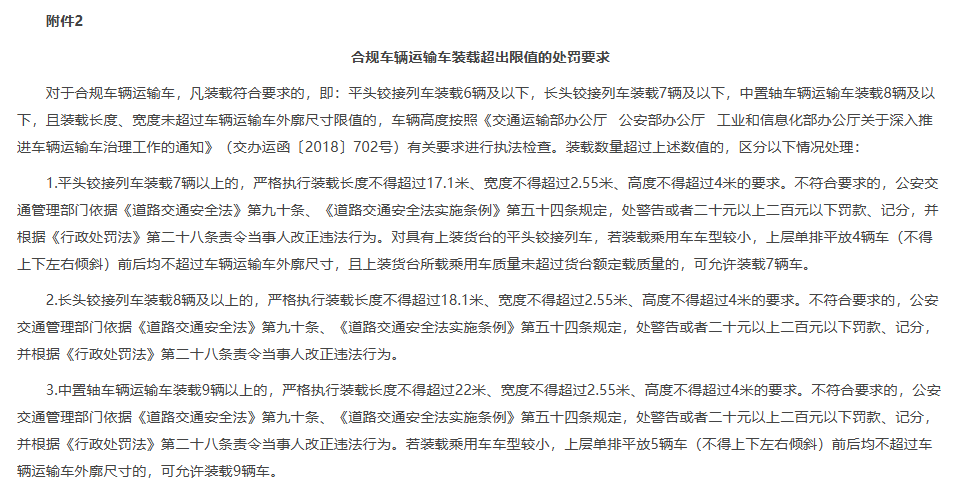 附件2

合规车辆运输车装载超出限值的处罚要求

对于合规车辆运输车，凡装载符合要求的，即：平头铰接列车装载6辆及以下，长头铰接列车装载7辆及以下，中置轴车辆运输车装载8辆及以下，且装载长度、宽度未超过车辆运输车外廓尺寸限值的，车辆高度按照《交通运输部办公厅 公安部办公厅 工业和信息化部办公厅关于深入推进车辆运输车治理工作的通知》（交办运函〔2018〕702号）有关要求进行执法检查。装载数量超过上述数值的，区分以下情况处理：

1.平头铰接列车装载7辆以上的，严格执行装载长度不得超过17.1米、宽度不得超过2.55米、高度不得超过4米的要求。不符合要求的，公安交通管理部门依据《道路交通安全法》第九十条、《道路交通安全法实施条例》第五十四条规定，处警告或者二十元以上二百元以下罚款、记分，并根据《行政处罚法》第二十八条责令当事人改正违法行为。对具有上装货台的平头铰接列车，若装载乘用车车型较小，上层单排平放4辆车（不得上下左右倾斜）前后均不超过车辆运输车外廓尺寸，且上装货台所载乘用车质量未超过货台额定载质量的，可允许装载7辆车。

2.长头铰接列车装载8辆及以上的，严格执行装载长度不得超过18.1米、宽度不得超过2.55米、高度不得超过4米的要求。不符合要求的，公安交通管理部门依据《道路交通安全法》第九十条、《道路交通安全法实施条例》第五十四条规定，处警告或者二十元以上二百元以下罚款、记分，并根据《行政处罚法》第二十八条责令当事人改正违法行为。

3.中置轴车辆运输车装载9辆以上的，严格执行装载长度不得超过22米、宽度不得超过2.55米、高度不得超过4米的要求。不符合要求的，公安交通管理部门依据《道路交通安全法》第九十条、《道路交通安全法实施条例》第五十四条规定，处警告或者二十元以上二百元以下罚款、记分，并根据《行政处罚法》第二十八条责令当事人改正违法行为。若装载乘用车车型较小，上层单排平放5辆车（不得上下左右倾斜）前后均不超过车辆运输车外廓尺寸的，可允许装载9辆车。